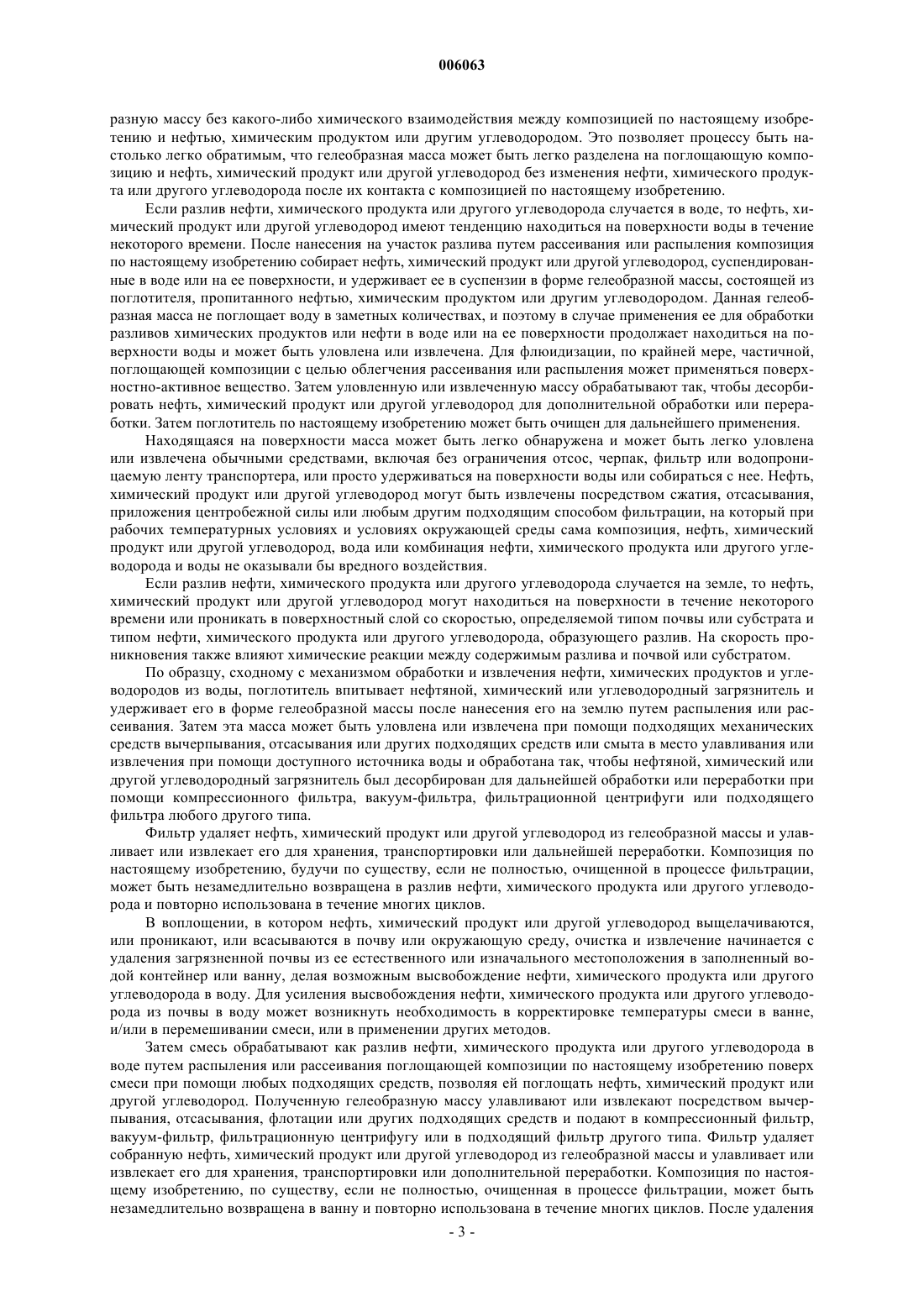 006063

разную массу без какого-либо химического взаимодействия между композицией по настоящему изобретению и нефтью, химическим продуктом или другим углеводородом. Это позволяет процессу быть настолько легко обратимым, что гелеобразная масса может быть легко разделена на поглощающую композицию и нефть, химический продукт или другой углеводород без изменения нефти, химического продукта или другого углеводорода после их контакта с композицией по настоящему изобретению.

Если разлив нефти, химического продукта или другого углеводорода случается в воде, то нефть, химический продукт или другой углеводород имеют тенденцию находиться на поверхности воды в течение некоторого времени. После нанесения на участок разлива путем рассеивания или распыления композиция по настоящему изобретению собирает нефть, химический продукт или другой углеводород, суспендированные в воде или на ее поверхности, и удерживает ее в суспензии в форме гелеобразной массы, состоящей из поглотителя, пропитанного нефтью, химическим продуктом или другим углеводородом. Данная гелеобразная масса не поглощает воду в заметных количествах, и поэтому в случае применения ее для обработки разливов химических продуктов или нефти в воде или на ее поверхности продолжает находиться на поверхности воды и может быть уловлена или извлечена. Для флюидизации, по крайней мере, частичной, поглощающей композиции с целью облегчения рассеивания или распыления может применяться поверхностно-активное вещество. Затем уловленную или извлеченную массу обрабатывают так, чтобы десорбировать нефть, химический продукт или другой углеводород для дополнительной обработки или переработки. Затем поглотитель по настоящему изобретению может быть очищен для дальнейшего применения.

Находящаяся на поверхности масса может быть легко обнаружена и может быть легко уловлена или извлечена обычными средствами, включая без ограничения отсос, черпак, фильтр или водопроницаемую ленту транспортера, или просто удерживаться на поверхности воды или собираться с нее. Нефть, химический продукт или другой углеводород могут быть извлечены посредством сжатия, отсасывания, приложения центробежной силы или любым другим подходящим способом фильтрации, на который при рабочих температурных условиях и условиях окружающей среды сама композиция, нефть, химический продукт или другой углеводород, вода или комбинация нефти, химического продукта или другого углеводорода и воды не оказывали бы вредного воздействия.

Если разлив нефти, химического продукта или другого углеводорода случается на земле, то нефть, химический продукт или другой углеводород могут находиться на поверхности в течение некоторого времени или проникать в поверхностный слой со скоростью, определяемой типом почвы или субстрата и типом нефти, химического продукта или другого углеводорода, образующего разлив. На скорость проникновения также влияют химические реакции между содержимым разлива и почвой или субстратом.

По образцу, сходному с механизмом обработки и извлечения нефти, химических продуктов и углеводородов из воды, поглотитель впитывает нефтяной, химический или углеводородный загрязнитель и удерживает его в форме гелеобразной массы после нанесения его на землю путем распыления или рассеивания. Затем эта масса может быть уловлена или извлечена при помощи подходящих механических средств вычерпывания, отсасывания или других подходящих средств или смыта в место улавливания или извлечения при помощи доступного источника воды и обработана так, чтобы нефтяной, химический или другой углеводородный загрязнитель был десорбирован для дальнейшей обработки или переработки при помощи компрессионного фильтра, вакуум-фильтра, фильтрационной центрифуги или подходящего фильтра любого другого типа.

Фильтр удаляет нефть, химический продукт или другой углеводород из гелеобразной массы и улавливает или извлекает его для хранения, транспортировки или дальнейшей переработки. Композиция по настоящему изобретению, будучи по существу, если не полностью, очищенной в процессе фильтрации, может быть незамедлительно возвращена в разлив нефти, химического продукта или другого углеводорода и повторно использована в течение многих циклов.

В воплощении, в котором нефть, химический продукт или другой углеводород выщелачиваются, или проникают, или всасываются в почву или окружающую среду, очистка и извлечение начинается с удаления загрязненной почвы из ее естественного или изначального местоположения в заполненный водой контейнер или ванну, делая возможным высвобождение нефти, химического продукта или другого углеводорода в воду. Для усиления высвобождения нефти, химического продукта или другого углеводорода из почвы в воду может возникнуть необходимость в корректировке температуры смеси в ванне, и/или в перемешивании смеси, или в применении других методов.

Затем смесь обрабатывают как разлив нефти, химического продукта или другого углеводорода в воде путем распыления или рассеивания поглощающей композиции по настоящему изобретению поверх смеси при помощи любых подходящих средств, позволяя ей поглощать нефть, химический продукт или другой углеводород. Полученную гелеобразную массу улавливают или извлекают посредством вычерпывания, отсасывания, флотации или других подходящих средств и подают в компрессионный фильтр, вакуум-фильтр, фильтрационную центрифугу или в подходящий фильтр другого типа. Фильтр удаляет собранную нефть, химический продукт или другой углеводород из гелеобразной массы и улавливает или извлекает его для хранения, транспортировки или дополнительной переработки. Композиция по настоящему изобретению, по существу, если не полностью, очищенная в процессе фильтрации, может быть незамедлительно возвращена в ванну и повторно использована в течение многих циклов. После удаления

- 3 -